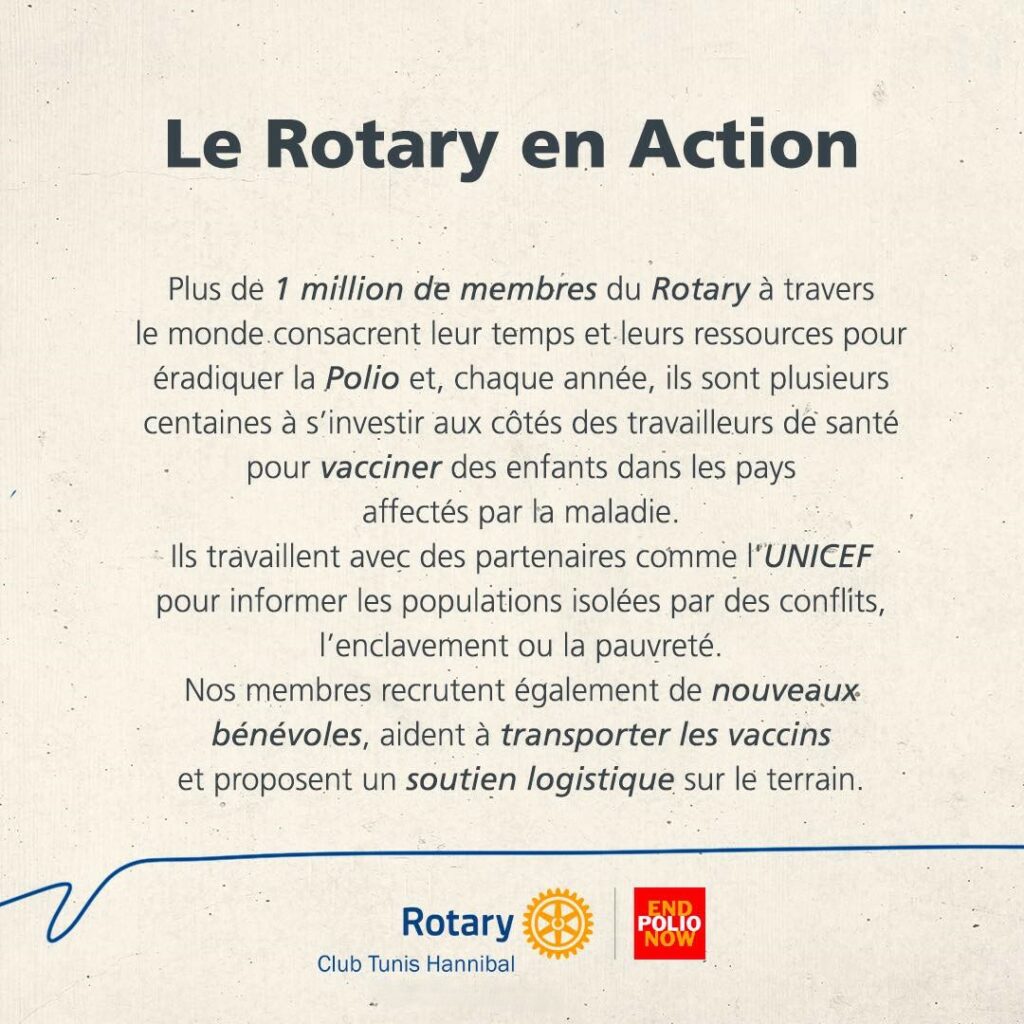 Le Rotary en Action

Plus de 1 million de membres du Rotary à travers le monde consacrent leur temps et leurs ressources pour éradiquer la Polio et, chaque année, ils sont plusieurs centaines à s'investir aux côtés des travailleurs de santé pour vacciner des enfants dans les pays affectés par la maladie.
Ils travaillent avec des partenaires comme l'UNICEF pour informer les populations isolées par des conflits, l'enclavement ou la pauvreté.
Nos membres recrutent également de nouveaux bénévoles, aident à transporter les vaccins et proposent un soutien logistique sur le terrain.

Rotary
Club Tunis Hannibal

END
POLIO
NOW